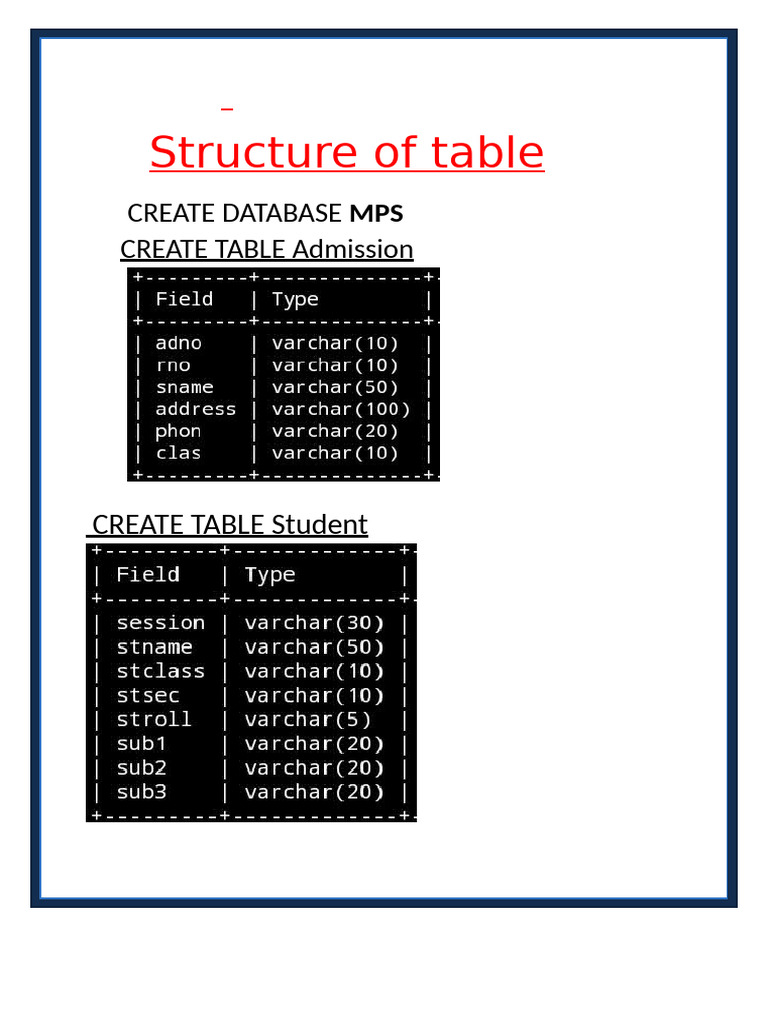 Structure of table

CREATE DATABASE MPS

CREATE TABLE Admission

| Field | Type |
|---|---|
| adno | varchar(10) |
| rno | varchar(10) |
| sname | varchar(50) |
| address | varchar(100) |
| phon | varchar(20) |
| clas | varchar(10) |

CREATE TABLE Student

| Field | Type |
|---|---|
| session | varchar(30) |
| stname | varchar(50) |
| stclass | varchar(10) |
| stsec | varchar(10) |
| stroll | varchar(5) |
| sub1 | varchar(20) |
| sub2 | varchar(20) |
| sub3 | varchar(20) |